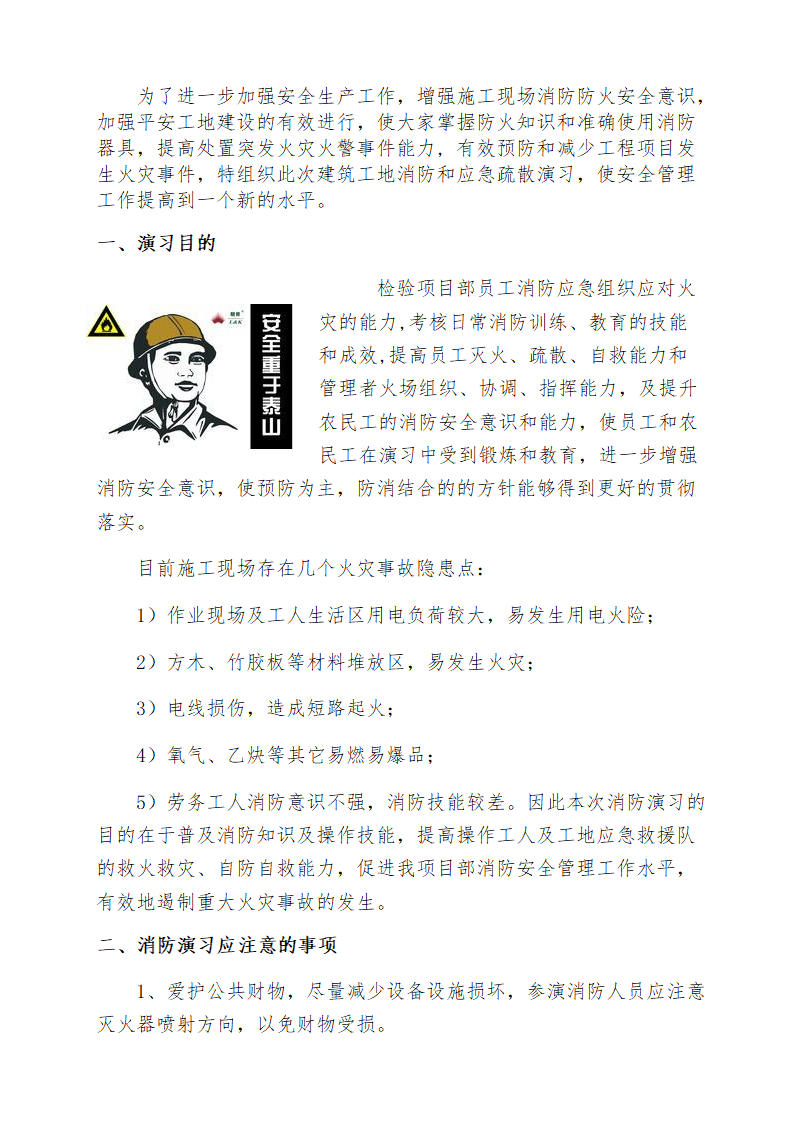 为了进一步加强安全生产工作，增强施工现场消防防火安全意识，加强平安工地建设的有效进行，使大家掌握防火知识和准确使用消防器具，提高处置突发火灾火警事件能力，有效预防和减少工程项目发生火灾事件，特组织此次建筑工地消防和应急疏散演习，使安全管理工作提高到一个新的水平。

一、演习目的

安全重于泰山

检验项目部员工消防应急组织应对火灾的能力,考核日常消防训练、教育的技能和成效,提高员工灭火、疏散、自救能力和管理者火场组织、协调、指挥能力，及提升农民工的消防安全意识和能力，使员工和农民工在演习中受到锻炼和教育，进一步增强消防安全意识，使预防为主，防消结合的的方针能够得到更好的贯彻落实。

目前施工现场存在几个火灾事故隐患点：

1）作业现场及工人生活区用电负荷较大，易发生用电火险；

2）方木、竹胶板等材料堆放区，易发生火灾；

3）电线损伤，造成短路起火；

4）氧气、乙炔等其它易燃易爆品；

5）劳务工人消防意识不强，消防技能较差。因此本次消防演习的目的在于普及消防知识及操作技能，提高操作工人及工地应急救援队的救火救灾、自防自救能力，促进我项目部消防安全管理工作水平，有效地遏制重大火灾事故的发生。

二、消防演习应注意的事项

1、爱护公共财物，尽量减少设备设施损坏，参演消防人员应注意灭火器喷射方向，以免财物受损。